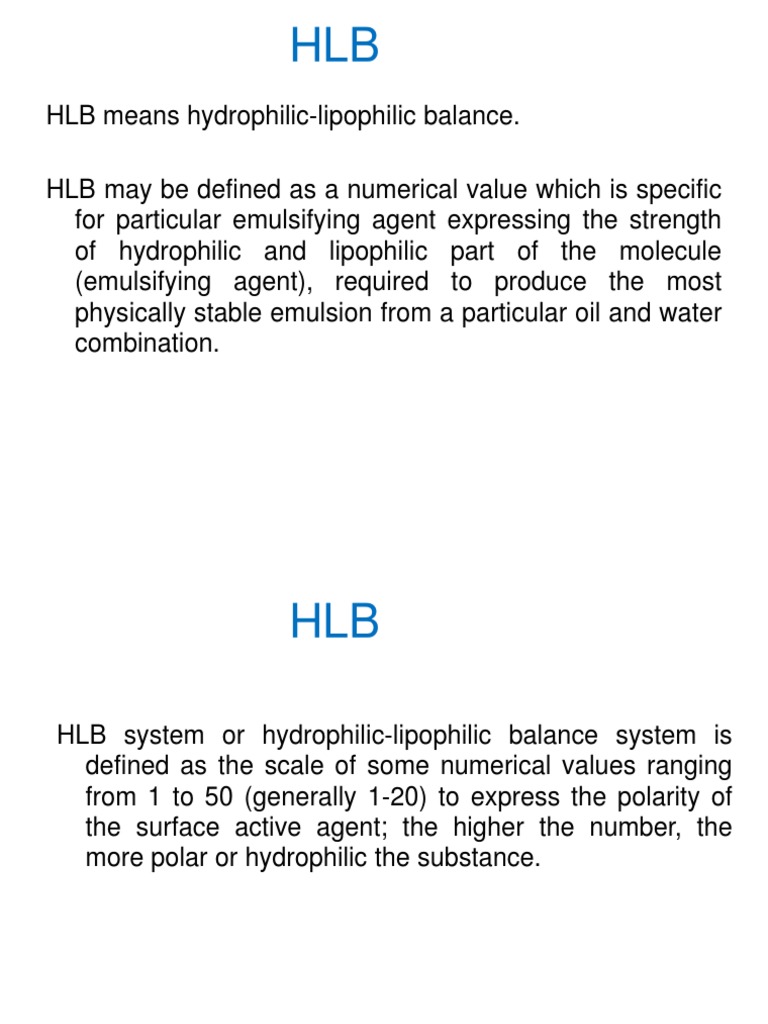 HLB

HLB means hydrophilic-lipophilic balance.

HLB may be defined as a numerical value which is specific for particular emulsifying agent expressing the strength of hydrophilic and lipophilic part of the molecule (emulsifying agent), required to produce the most physically stable emulsion from a particular oil and water combination.

HLB

HLB system or hydrophilic-lipophilic balance system is defined as the scale of some numerical values ranging from 1 to 50 (generally 1-20) to express the polarity of the surface active agent; the higher the number, the more polar or hydrophilic the substance.